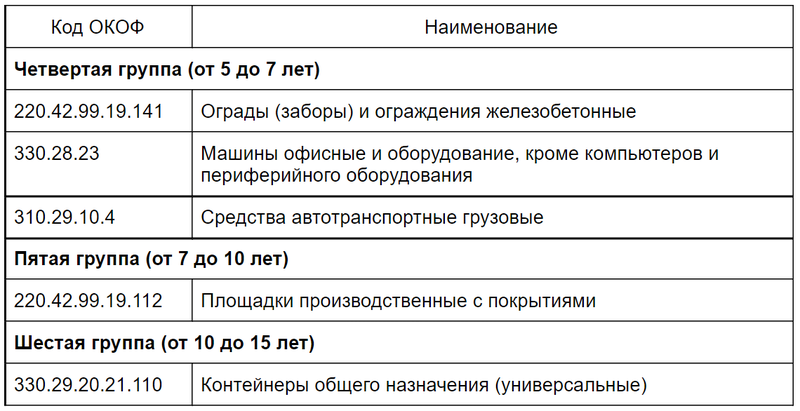 | Код ОКОФ | Наименование |
|---|---|
| **Четвертая группа (от 5 до 7 лет)** | |
| 220.42.99.19.141 | Ограды (заборы) и ограждения железобетонные |
| 330.28.23 | Машины офисные и оборудование, кроме компьютеров и периферийного оборудования |
| 310.29.10.4 | Средства автотранспортные грузовые |
| **Пятая группа (от 7 до 10 лет)** | |
| 220.42.99.19.112 | Площадки производственные с покрытиями |
| **Шестая группа (от 10 до 15 лет)** | |
| 330.29.20.21.110 | Контейнеры общего назначения (универсальные) |